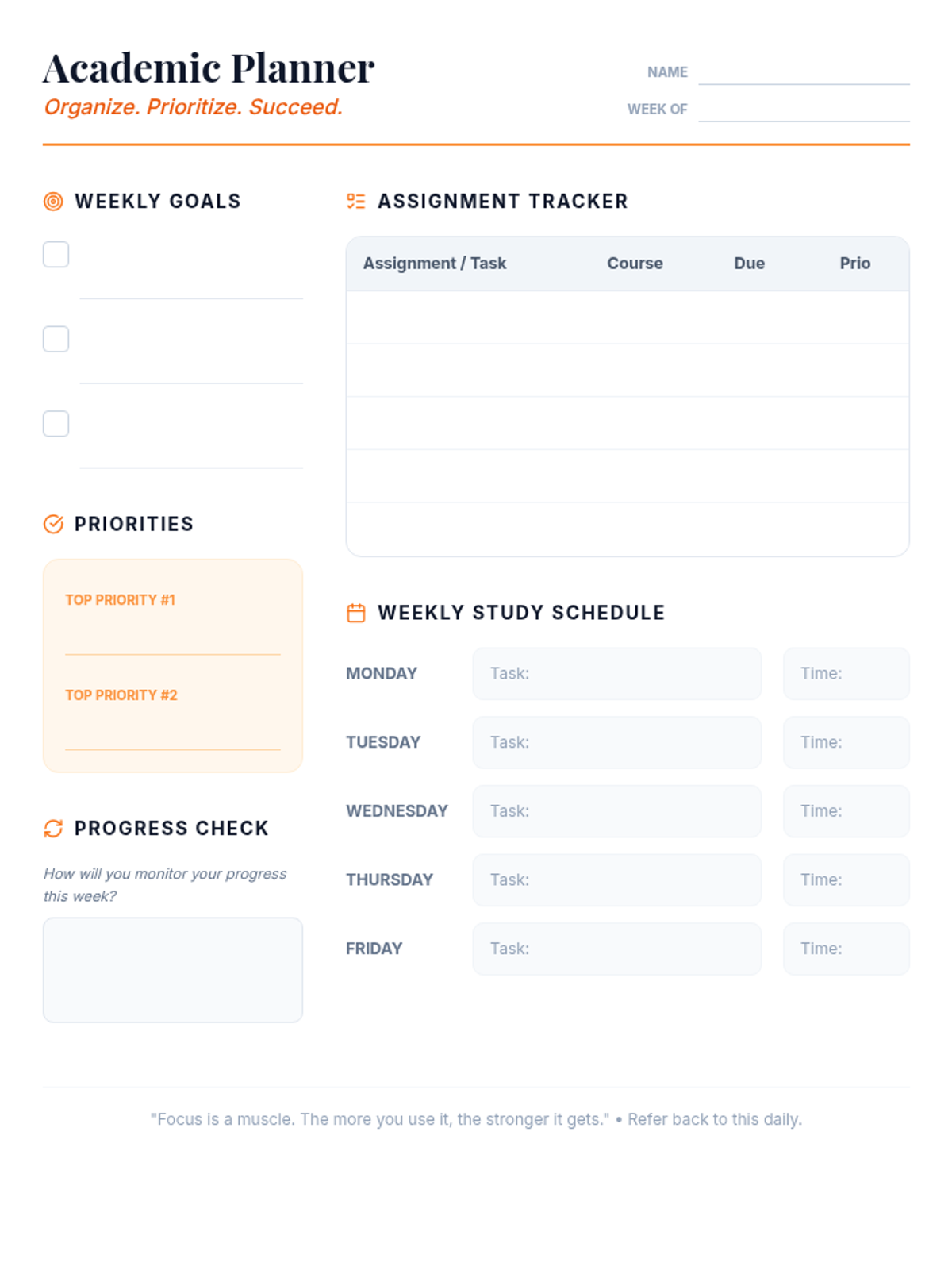 Academic Planner
Organize. Prioritize. Succeed.

NAME ____
WEEK OF ____

WEEKLY GOALS

☐ ____
☐ ____
☐ ____

PRIORITIES

TOP PRIORITY #1
____

TOP PRIORITY #2
____

PROGRESS CHECK

How will you monitor your progress this week?

ASSIGNMENT TRACKER

| Assignment / Task | Course | Due | Prio |
|---|---|---|---|
| | | | |
| | | | |
| | | | |
| | | | |
| | | | |

WEEKLY STUDY SCHEDULE

MONDAY Task: Time:
TUESDAY Task: Time:
WEDNESDAY Task: Time:
THURSDAY Task: Time:
FRIDAY Task: Time:

"Focus is a muscle. The more you use it, the stronger it gets." • Refer back to this daily.